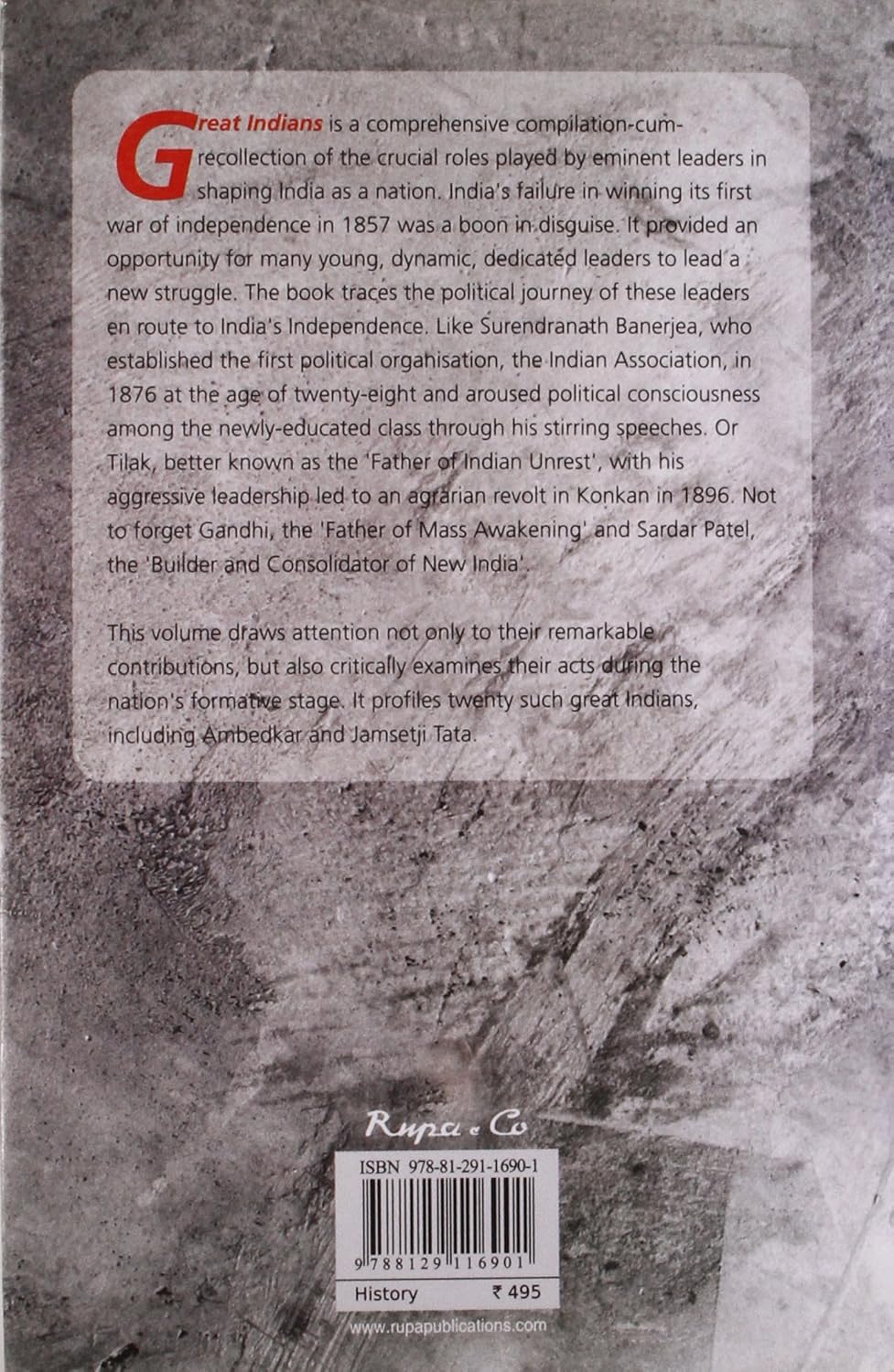 Great Indians is a comprehensive compilation-cum-recollection of the crucial roles played by eminent leaders in shaping India as a nation. India's failure in winning its first war of independence in 1857 was a boon in disguise. It provided an opportunity for many young, dynamic, dedicated leaders to lead a new struggle. The book traces the political journey of these leaders en route to India's Independence. Like Surendranath Banerjea, who established the first political organisation, the Indian Association, in 1876 at the age of twenty-eight and aroused political consciousness among the newly-educated class through his stirring speeches. Or Tilak, better known as the 'Father of Indian Unrest', with his aggressive leadership led to an agrarian revolt in Konkan in 1896. Not to forget Gandhi, the 'Father of Mass Awakening' and Sardar Patel, the 'Builder and Consolidator of New India'.

This volume draws attention not only to their remarkable contributions, but also critically examines their acts during the nation's formative stage. It profiles twenty such great Indians, including Ambedkar and Jamsetji Tata.

Rupa & Co

ISBN 978-81-291-1690-1

9 788129 116901

History ₹ 495

www.rupapublications.com